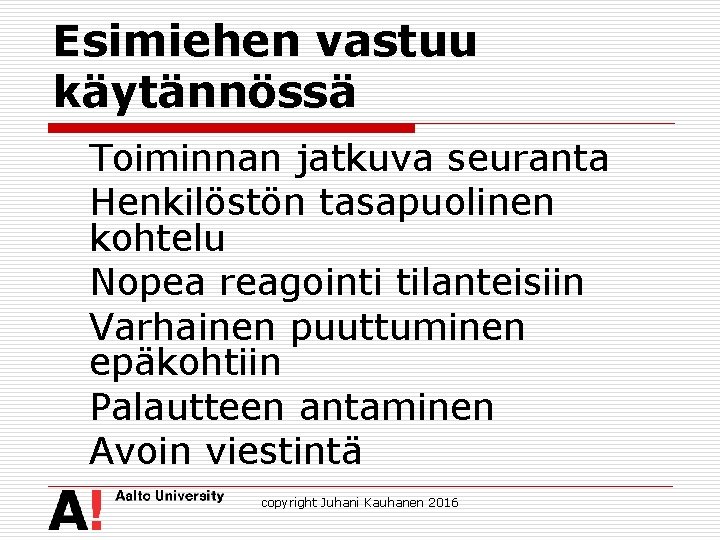 Esimiehen vastuu käytännössä

Toiminnan jatkuva seuranta

Henkilöstön tasapuolinen kohtelu

Nopea reagointi tilanteisiin

Varhainen puuttuminen epäkohtiin

Palautteen antaminen

Avoin viestintä

A! Aalto University

copyright Juhani Kauhanen 2016